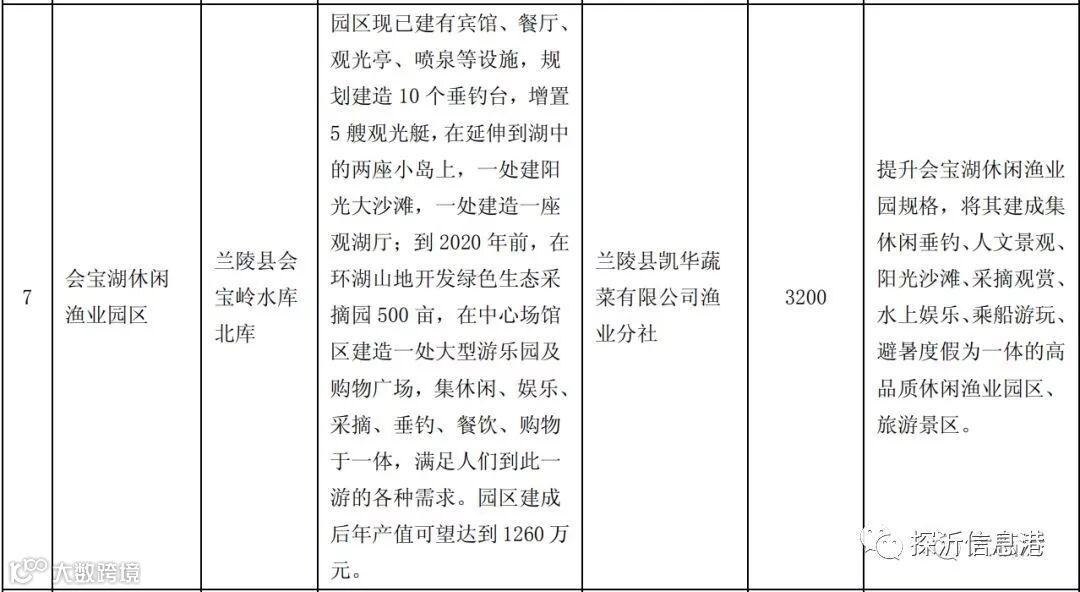 | 7 | 会宝湖休闲渔业园区 | 兰陵县会宝岭水库北库 | 园区现已建有宾馆、餐厅、观光亭、喷泉等设施，规划建造 10 个垂钓台，增置 5 艘观光艇，在延伸到湖中的两座小岛上，一处建阳光大沙滩，一处建造一座观湖厅；到 2020 年前，在环湖山地开发绿色生态采摘园 500 亩，在中心场馆区建造一处大型游乐园及购物广场，集休闲、娱乐、采摘、垂钓、餐饮、购物于一体，满足人们到此一游的各种需求。园区建成后年产值可望达到 1260 万元。 | 兰陵县凯华蔬菜有限公司渔业分社 | 3200 | 提升会宝湖休闲渔业园规格，将其建成集休闲垂钓、人文景观、阳光沙滩、采摘观赏、水上娱乐、乘船游玩、避暑度假为一体的高品质休闲渔业园区、旅游景区。 |

大数跨境

探沂信息港